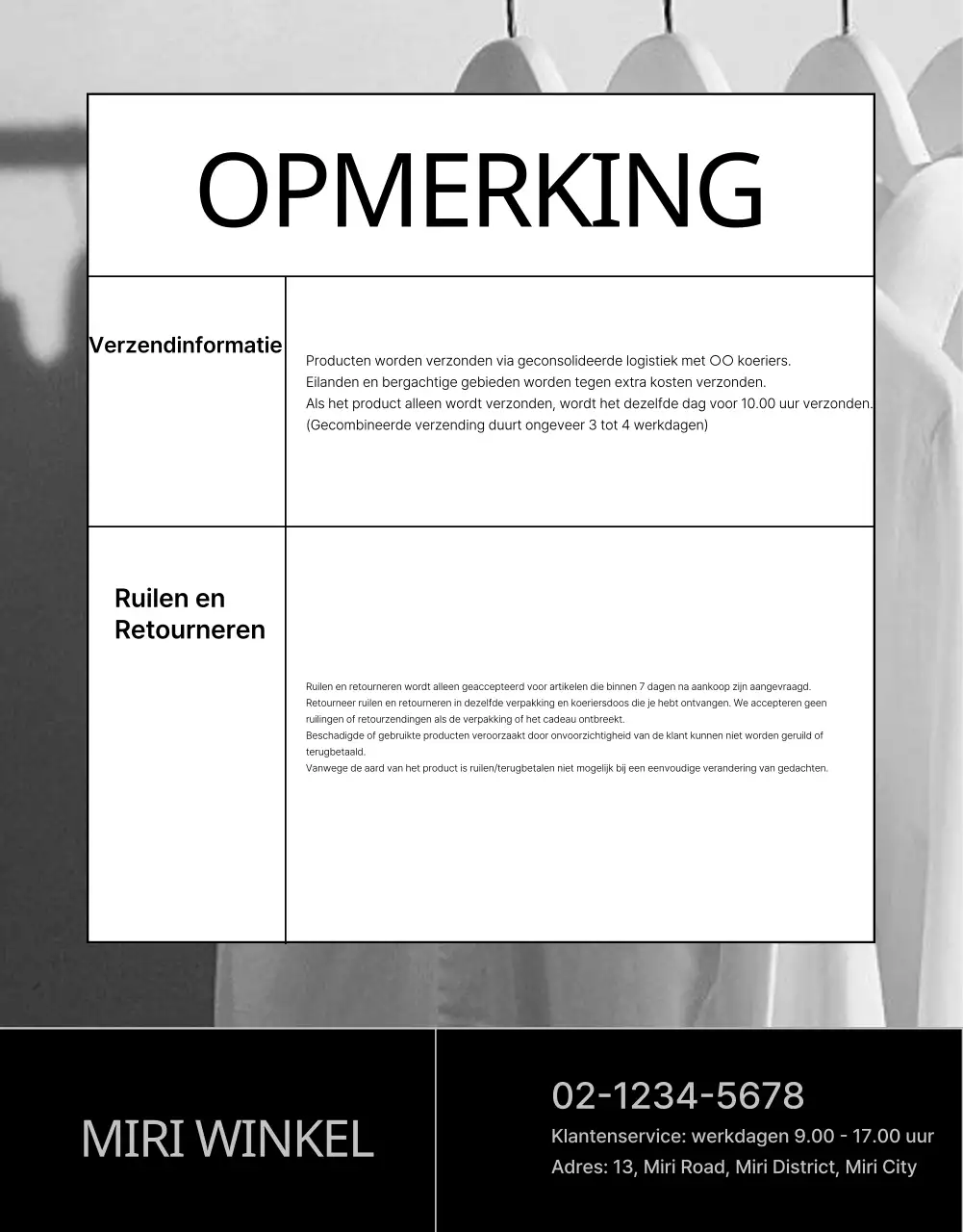 OPMERKING

| Verzendinformatie | Producten worden verzonden via geconsolideerde logistiek met OO koeriers. Eilanden en bergachtige gebieden worden tegen extra kosten verzonden. Als het product alleen wordt verzonden, wordt het dezelfde dag voor 10.00 uur verzonden. (Gecombineerde verzending duurt ongeveer 3 tot 4 werkdagen) |
|---|---|
| Ruilen en Retourneren | Ruilen en retourneren wordt alleen geaccepteerd voor artikelen die binnen 7 dagen na aankoop zijn aangevraagd. Retourneer ruilen en retourneren in dezelfde verpakking en koeriersdoos die je hebt ontvangen. We accepteren geen ruilingen of retourzendingen als de verpakking of het cadeau ontbreekt. Beschadigde of gebruikte producten veroorzaakt door onvoorzichtigheid van de klant kunnen niet worden geruild of terugbetaald. Vanwege de aard van het product is ruilen/terugbetalen niet mogelijk bij een eenvoudige verandering van gedachten. |

MIRI WINKEL

02-1234-5678
Klantenservice: werkdagen 9.00 - 17.00 uur
Adres: 13, Miri Road, Miri District, Miri City